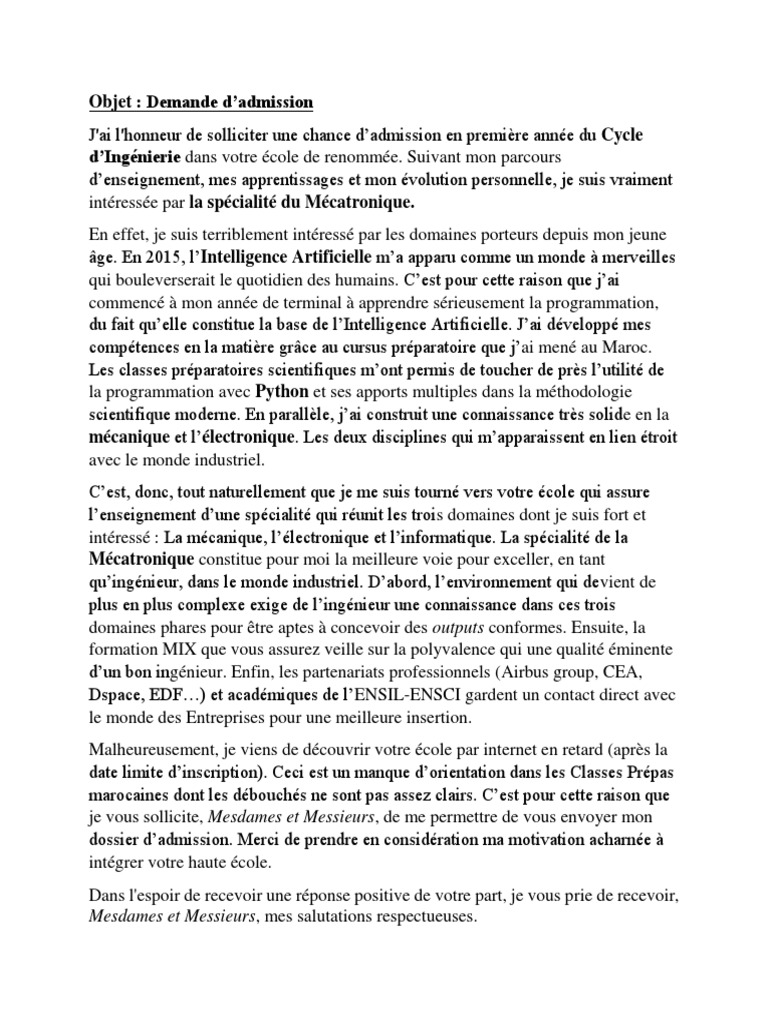 Objet : Demande d'admission

J'ai l'honneur de solliciter une chance d'admission en première année du Cycle d'Ingénierie dans votre école de renommée. Suivant mon parcours d'enseignement, mes apprentissages et mon évolution personnelle, je suis vraiment intéressée par la spécialité du Mécatronique.

En effet, je suis terriblement intéressé par les domaines porteurs depuis mon jeune âge. En 2015, l'Intelligence Artificielle m'a apparu comme un monde à merveilles qui bouleverserait le quotidien des humains. C'est pour cette raison que j'ai commencé à mon année de terminal à apprendre sérieusement la programmation, du fait qu'elle constitue la base de l'Intelligence Artificielle. J'ai développé mes compétences en la matière grâce au cursus préparatoire que j'ai mené au Maroc. Les classes préparatoires scientifiques m'ont permis de toucher de près l'utilité de la programmation avec Python et ses apports multiples dans la méthodologie scientifique moderne. En parallèle, j'ai construit une connaissance très solide en la mécanique et l'électronique. Les deux disciplines qui m'apparaissent en lien étroit avec le monde industriel.

C'est, donc, tout naturellement que je me suis tourné vers votre école qui assure l'enseignement d'une spécialité qui réunit les trois domaines dont je suis fort et intéressé : La mécanique, l'électronique et l'informatique. La spécialité de la Mécatronique constitue pour moi la meilleure voie pour exceller, en tant qu'ingénieur, dans le monde industriel. D'abord, l'environnement qui devient de plus en plus complexe exige de l'ingénieur une connaissance dans ces trois domaines phares pour être aptes à concevoir des outputs conformes. Ensuite, la formation MIX que vous assurez veille sur la polyvalence qui une qualité éminente d'un bon ingénieur. Enfin, les partenariats professionnels (Airbus group, CEA, Dspace, EDF…) et académiques de l'ENSIL-ENSCI gardent un contact direct avec le monde des Entreprises pour une meilleure insertion.

Malheureusement, je viens de découvrir votre école par internet en retard (après la date limite d'inscription). Ceci est un manque d'orientation dans les Classes Prépas marocaines dont les débouchés ne sont pas assez clairs. C'est pour cette raison que je vous sollicite, Mesdames et Messieurs, de me permettre de vous envoyer mon dossier d'admission. Merci de prendre en considération ma motivation acharnée à intégrer votre haute école.

Dans l'espoir de recevoir une réponse positive de votre part, je vous prie de recevoir, Mesdames et Messieurs, mes salutations respectueuses.